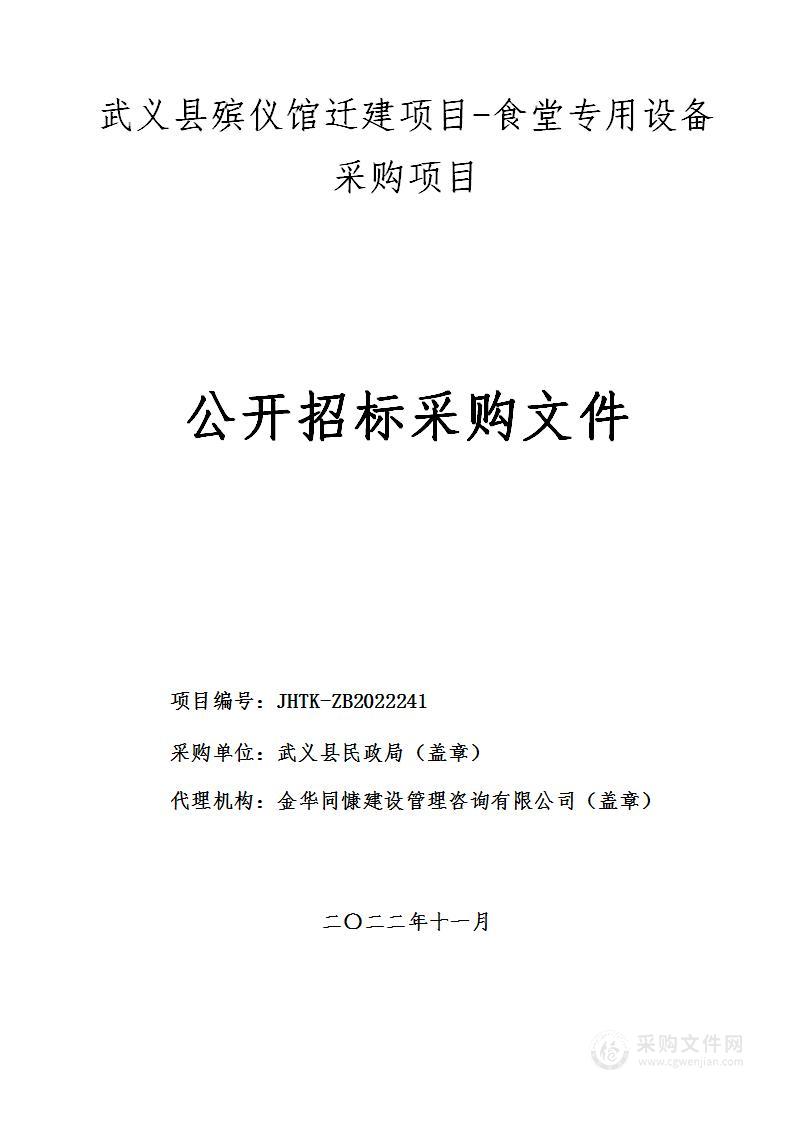 武义县殡仪馆迁建项目-食堂专用设备采购项目

公开招标采购文件

项目编号：JHTK-ZB2022241

采购单位：武义县民政局（盖章）

代理机构：金华同慷建设管理咨询有限公司（盖章）

二〇二二年十一月

采购文件网
www.cgwenjian.com